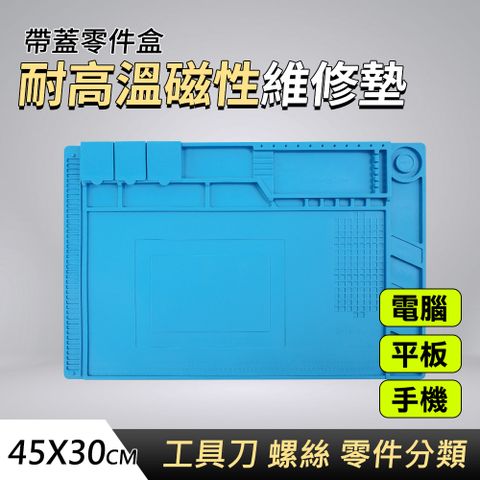 帶蓋零件盒
耐高溫磁性維修墊

電腦
平板
手機

45X30CM
工具刀 螺絲 零件分類